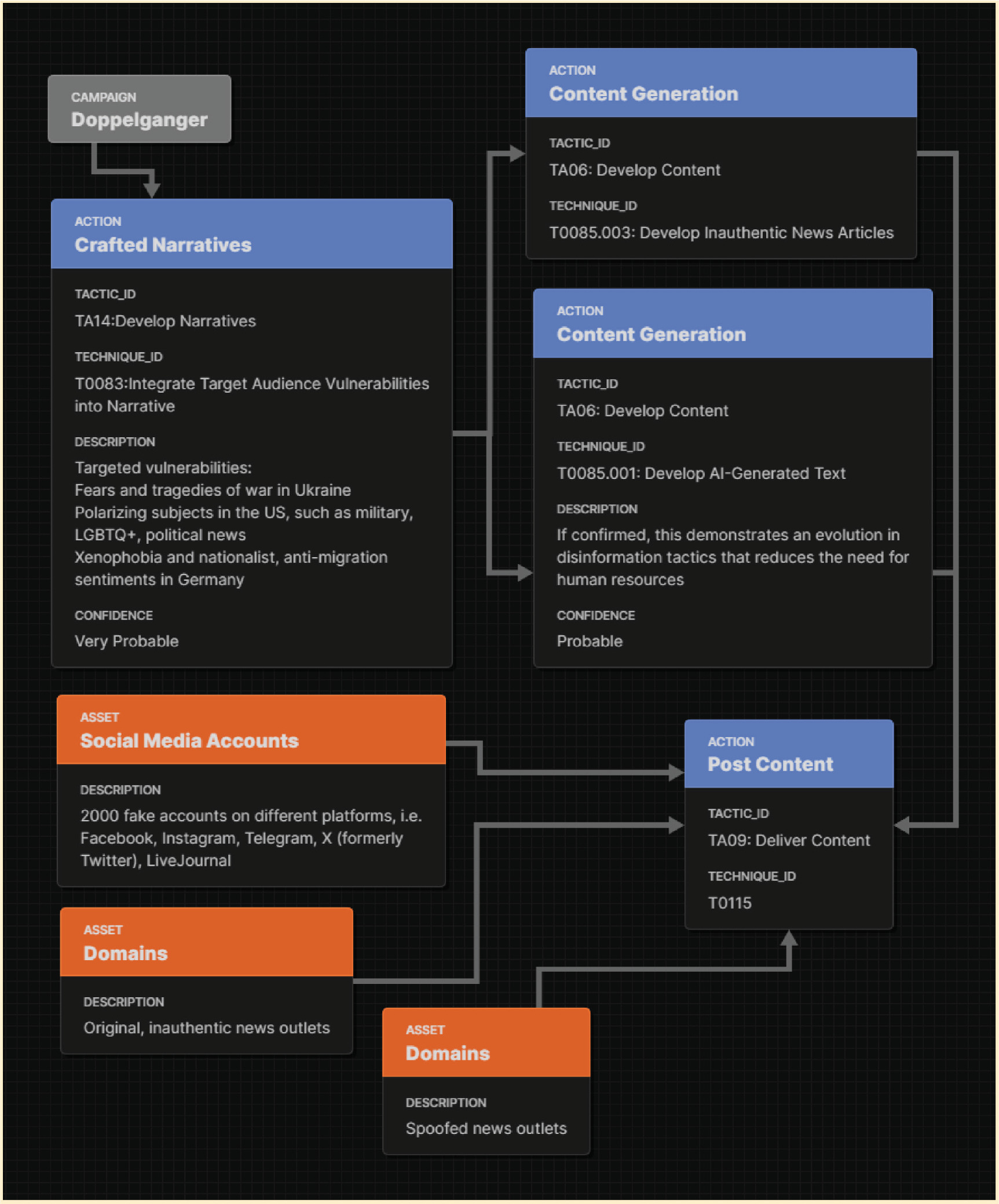 CAMPAIGN
Doppelganger

ACTION
Crafted Narratives

TACTIC_ID
TA14:Develop Narratives

TECHNIQUE_ID
T0083:Integrate Target Audience Vulnerabilities into Narrative

DESCRIPTION
Targeted vulnerabilities:
Fears and tragedies of war in Ukraine
Polarizing subjects in the US, such as military, LGBTQ+, political news
Xenophobia and nationalist, anti-migration sentiments in Germany

CONFIDENCE
Very Probable

ACTION
Content Generation

TACTIC_ID
TA06: Develop Content

TECHNIQUE_ID
T0085.003: Develop Inauthentic News Articles

ACTION
Content Generation

TACTIC_ID
TA06: Develop Content

TECHNIQUE_ID
T0085.001: Develop AI-Generated Text

DESCRIPTION
If confirmed, this demonstrates an evolution in disinformation tactics that reduces the need for human resources

CONFIDENCE
Probable

ASSET
Social Media Accounts

DESCRIPTION
2000 fake accounts on different platforms, i.e. Facebook, Instagram, Telegram, X (formerly Twitter), LiveJournal

ACTION
Post Content

TACTIC_ID
TA09: Deliver Content

TECHNIQUE_ID
T0115

ASSET
Domains

DESCRIPTION
Original, inauthentic news outlets

ASSET
Domains

DESCRIPTION
Spoofed news outlets